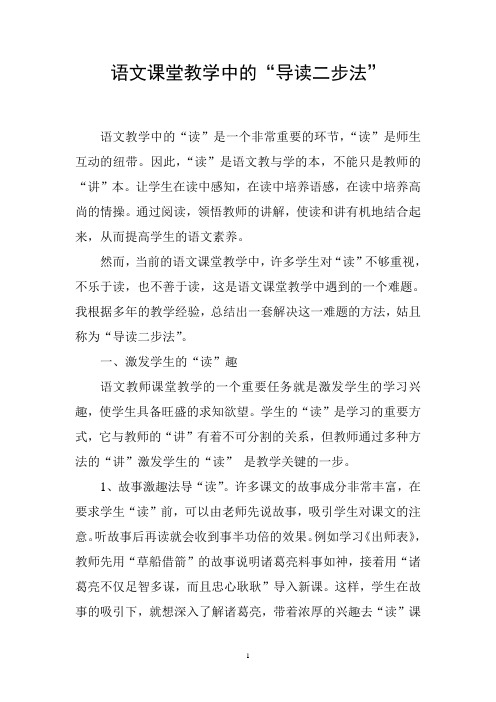 语文课堂教学中的“导读二步法”

语文教学中的“读”是一个非常重要的环节，“读”是师生互动的纽带。因此，“读”是语文教与学的本，不能只是教师的“讲”本。让学生在读中感知，在读中培养语感，在读中培养高尚的情操。通过阅读，领悟教师的讲解，使读和讲有机地结合起来，从而提高学生的语文素养。

然而，当前的语文课堂教学中，许多学生对“读”不够重视，不乐于读，也不善于读，这是语文课堂教学中遇到的一个难题。我根据多年的教学经验，总结出一套解决这一难题的方法，姑且称为“导读二步法”。

一、激发学生的“读”趣

语文教师课堂教学的一个重要任务就是激发学生的学习兴趣，使学生具备旺盛的求知欲望。学生的“读”是学习的重要方式，它与教师的“讲”有着不可分割的关系，但教师通过多种方法的“讲”激发学生的“读” 是教学关键的一步。

1、故事激趣法导“读”。许多课文的故事成分非常丰富，在要求学生“读”前，可以由老师先说故事，吸引学生对课文的注意。听故事后再读就会收到事半功倍的效果。例如学习《出师表》，教师先用“草船借箭”的故事说明诸葛亮料事如神，接着用“诸葛亮不仅足智多谋，而且忠心耿耿”导入新课。这样，学生在故事的吸引下，就想深入了解诸葛亮，带着浓厚的兴趣去“读”课

1